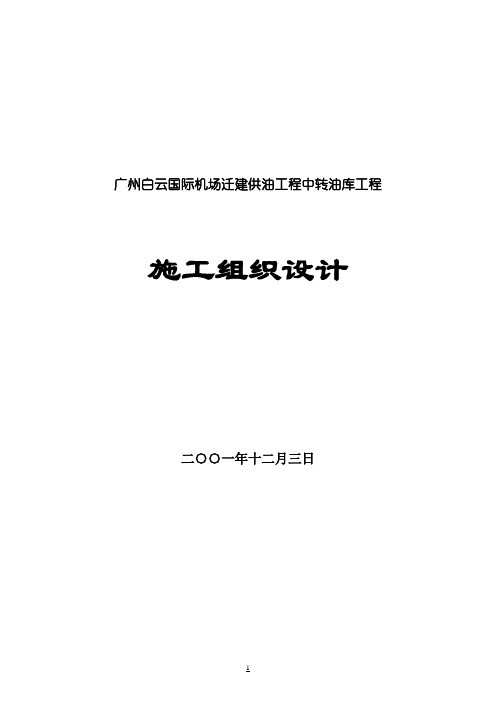 广州白云国际机场迁建供油工程中转油库工程

施工组织设计

二〇〇一年十二月三日

1